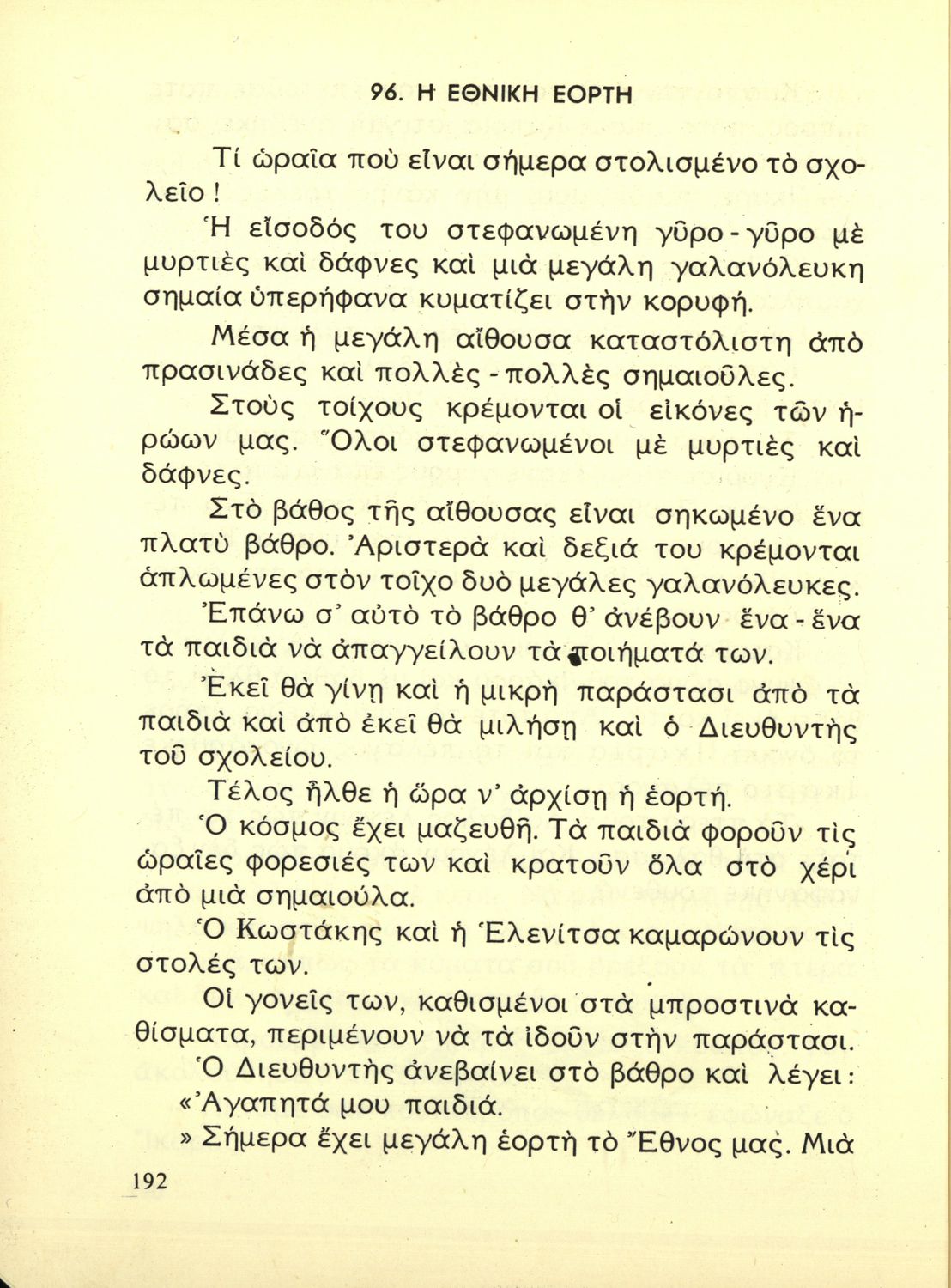 96. Η ΕΘΝΙΚΗ ΕΟΡΤΗ

Τί ὡραῖα ποὺ εἶναι σήμερα στολισμένο τὸ σχολεῖο!

Ἡ εἴσοδός του στεφανωμένη γῦρο - γῦρο μὲ μυρτιὲς καὶ δάφνες καὶ μιὰ μεγάλη γαλανόλευκη σημαία ὑπερήφανα κυματίζει στὴν κορυφή.

Μέσα ἡ μεγάλη αἴθουσα καταστόλιστη ἀπὸ πρασινάδες καὶ πολλὲς - πολλὲς σημαιοῦλες.

Στοὺς τοίχους κρέμονται οἱ εἰκόνες τῶν ἡρώων μας. Ὅλοι στεφανωμένοι μὲ μυρτιὲς καὶ δάφνες.

Στὸ βάθος τῆς αἴθουσας εἶναι σηκωμένο ἕνα πλατὺ βάθρο. Ἀριστερὰ καὶ δεξιά του κρέμονται ἁπλωμένες στὸν τοῖχο δυὸ μεγάλες γαλανόλευκες.

Ἐπάνω σ' αὐτὸ τὸ βάθρο θ' ἀνέβουν ἕνα - ἕνα τὰ παιδιὰ νὰ ἀπαγγείλουν τὰ ποιήματά των.

Ἐκεῖ θὰ γίνῃ καὶ ἡ μικρὴ παράστασι ἀπὸ τὰ παιδιὰ καὶ ἀπὸ ἐκεῖ θὰ μιλήσῃ καὶ ὁ Διευθυντὴς τοῦ σχολείου.

Τέλος ἦλθε ἡ ὥρα ν' ἀρχίσῃ ἡ ἑορτή.

Ὁ κόσμος ἔχει μαζευθῆ. Τὰ παιδιὰ φοροῦν τὶς ὡραῖες φορεσιές των καὶ κρατοῦν ὅλα στὸ χέρι ἀπὸ μιὰ σημαιούλα.

Ὁ Κωστάκης καὶ ἡ Ἑλενίτσα καμαρώνουν τὶς στολές των.

Οἱ γονεῖς των, καθισμένοι στὰ μπροστινὰ καθίσματα, περιμένουν νὰ τὰ ἰδοῦν στὴν παράστασι.

Ὁ Διευθυντὴς ἀνεβαίνει στὸ βάθρο καὶ λέγει:

«Ἀγαπητά μου παιδιά.

» Σήμερα ἔχει μεγάλη ἑορτὴ τὸ Ἔθνος μας. Μιὰ

192